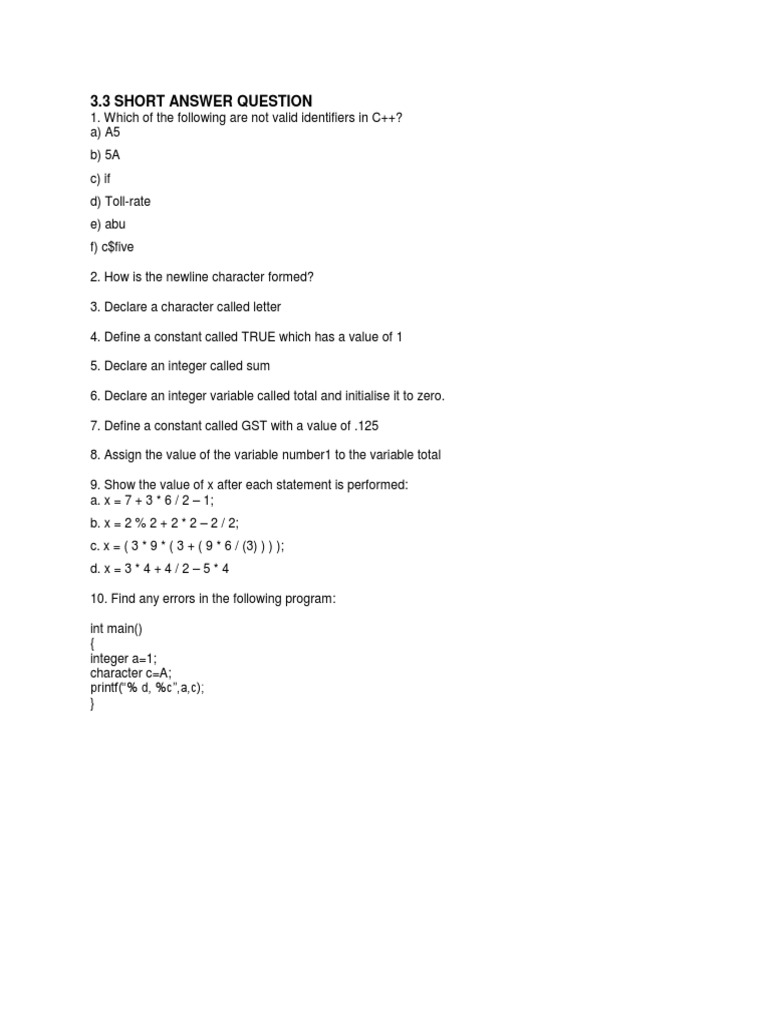 3.3 SHORT ANSWER QUESTION
1. Which of the following are not valid identifiers in C++?
a) A5

b) 5A

c) if

d) Toll-rate

e) abu

f) c$five

2. How is the newline character formed?

3. Declare a character called letter

4. Define a constant called TRUE which has a value of 1

5. Declare an integer called sum

6. Declare an integer variable called total and initialise it to zero.

7. Define a constant called GST with a value of .125

8. Assign the value of the variable number1 to the variable total

9. Show the value of x after each statement is performed:
a. x = 7 + 3 * 6 / 2 – 1;

b. x = 2 % 2 + 2 * 2 – 2 / 2;

c. x = ( 3 * 9 * ( 3 + ( 9 * 6 / (3) ) ) );

d. x = 3 * 4 + 4 / 2 – 5 * 4

10. Find any errors in the following program:

int main()
{
integer a=1;
character c=A;
printf(“% d, %c”,a,c);
}